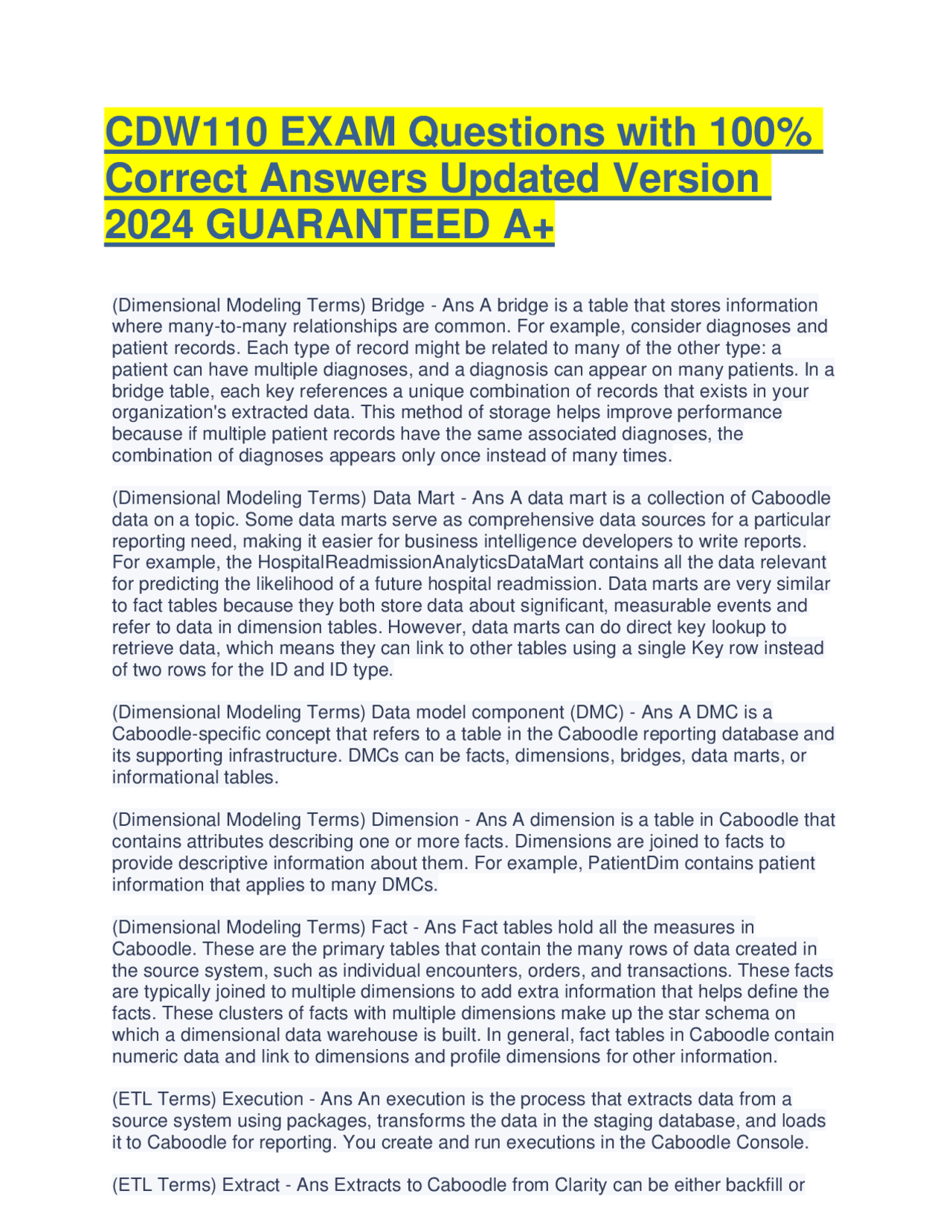 CDW110 EXAM Questions with 100% Correct Answers Updated Version 2024 GUARANTEED A+

(Dimensional Modeling Terms) Bridge - Ans A bridge is a table that stores information where many-to-many relationships are common. For example, consider diagnoses and patient records. Each type of record might be related to many of the other type: a patient can have multiple diagnoses, and a diagnosis can appear on many patients. In a bridge table, each key references a unique combination of records that exists in your organization's extracted data. This method of storage helps improve performance because if multiple patient records have the same associated diagnoses, the combination of diagnoses appears only once instead of many times.

(Dimensional Modeling Terms) Data Mart - Ans A data mart is a collection of Caboodle data on a topic. Some data marts serve as comprehensive data sources for a particular reporting need, making it easier for business intelligence developers to write reports. For example, the HospitalReadmissionAnalyticsDataMart contains all the data relevant for predicting the likelihood of a future hospital readmission. Data marts are very similar to fact tables because they both store data about significant, measurable events and refer to data in dimension tables. However, data marts can do direct key lookup to retrieve data, which means they can link to other tables using a single Key row instead of two rows for the ID and ID type.

(Dimensional Modeling Terms) Data model component (DMC) - Ans A DMC is a Caboodle-specific concept that refers to a table in the Caboodle reporting database and its supporting infrastructure. DMCs can be facts, dimensions, bridges, data marts, or informational tables.

(Dimensional Modeling Terms) Dimension - Ans A dimension is a table in Caboodle that contains attributes describing one or more facts. Dimensions are joined to facts to provide descriptive information about them. For example, PatientDim contains patient information that applies to many DMCs.

(Dimensional Modeling Terms) Fact - Ans Fact tables hold all the measures in Caboodle. These are the primary tables that contain the many rows of data created in the source system, such as individual encounters, orders, and transactions. These facts are typically joined to multiple dimensions to add extra information that helps define the facts. These clusters of facts with multiple dimensions make up the star schema on which a dimensional data warehouse is built. In general, fact tables in Caboodle contain numeric data and link to dimensions and profile dimensions for other information.

(ETL Terms) Execution - Ans An execution is the process that extracts data from a source system using packages, transforms the data in the staging database, and loads it to Caboodle for reporting. You create and run executions in the Caboodle Console.

(ETL Terms) Extract - Ans Extracts to Caboodle from Clarity can be either backfill or